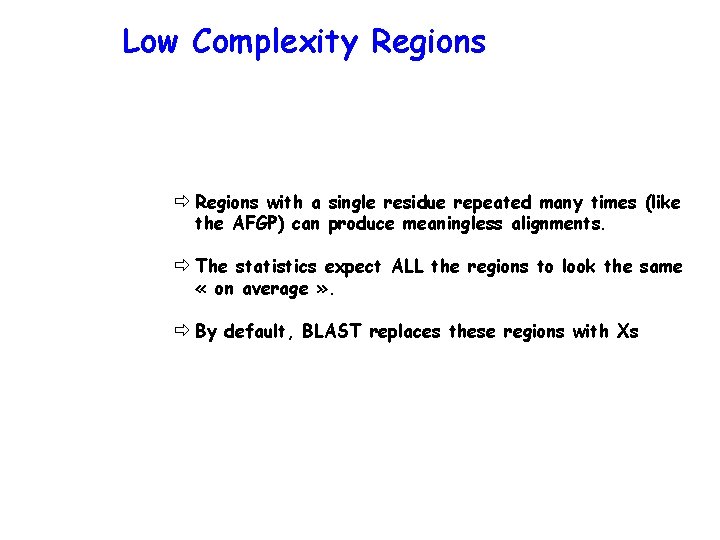 Low Complexity Regions

⇨ Regions with a single residue repeated many times (like the AFGP) can produce meaningless alignments.

⇨ The statistics expect ALL the regions to look the same « on average ».

⇨ By default, BLAST replaces these regions with Xs